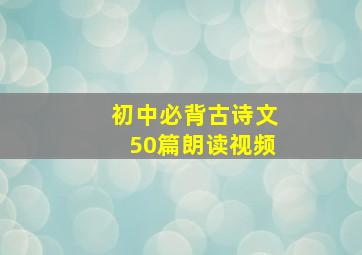 初中必背古诗文
50篇朗读视频